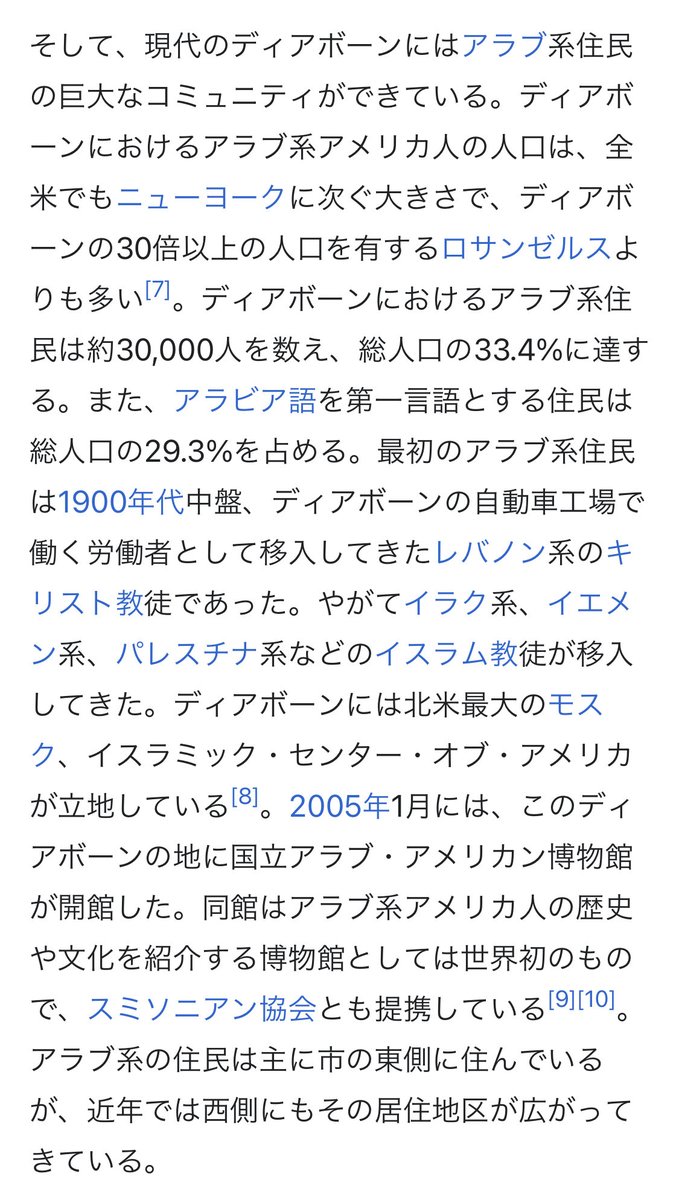 そして、現代のディアボーンにはアラブ系住民の巨大なコミュニティができている。ディアボーンにおけるアラブ系アメリカ人の人口は、全米でもニューヨークに次ぐ大きさで、ディアボーンの30倍以上の人口を有するロサンゼルスよりも多い[7]。ディアボーンにおけるアラブ系住民は約30,000人を数え、総人口の33.4%に達する。また、アラビア語を第一言語とする住民は総人口の29.3%を占める。最初のアラブ系住民は1900年代中盤、ディアボーンの自動車工場で働く労働者として移入してきたレバノン系のキリスト教徒であった。やがてイラク系、イエメン系、パレスチナ系などのイスラム教徒が移入してきた。ディアボーンには北米最大のモスク、イスラミック・センター・オブ・アメリカが立地している[8]。2005年1月には、このディアボーンの地に国立アラブ・アメリカン博物館が開館した。同館はアラブ系アメリカ人の歴史や文化を紹介する博物館としては世界初のもので、スミソニアン協会とも提携している[9][10]。アラブ系の住民は主に市の東側に住んでいるが、近年では西側にもその居住地区が広がってきている。